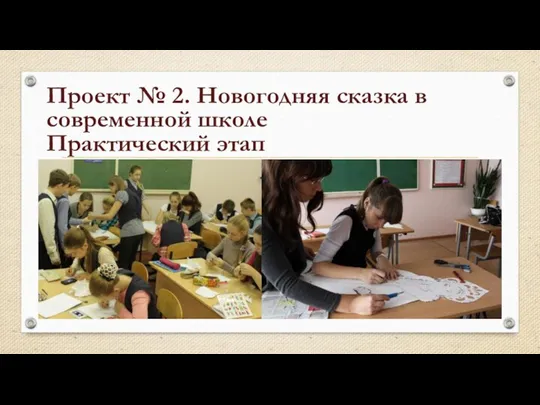 Проект № 2. Новогодняя сказка в современной школе
Практический этап